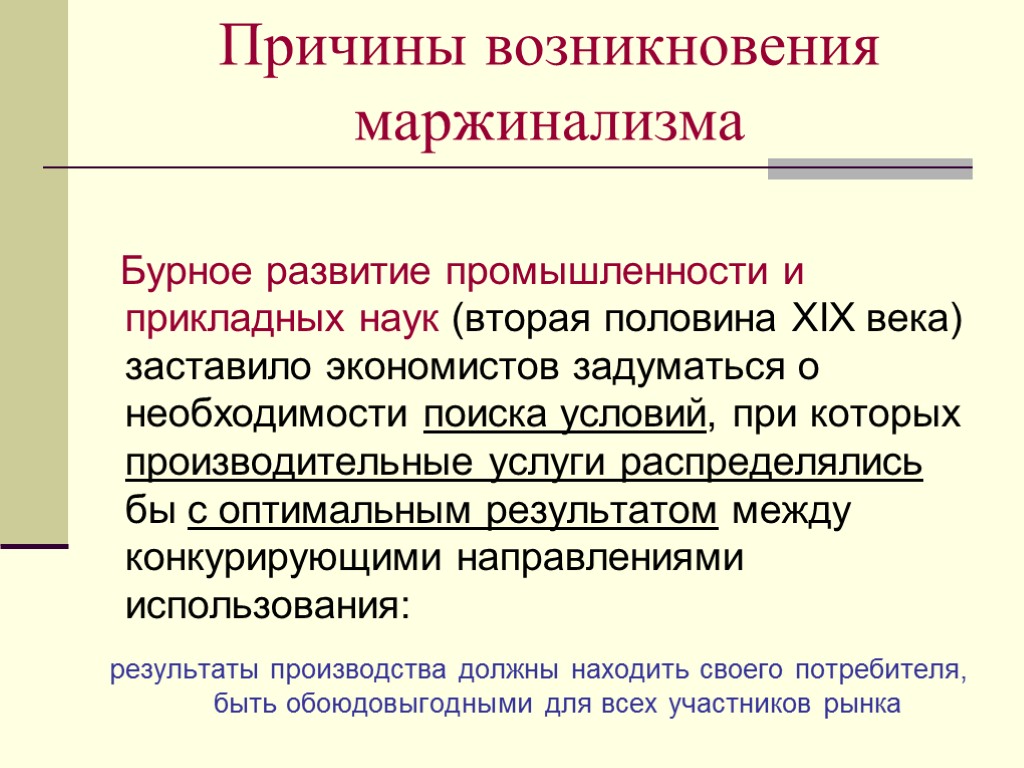 Причины возникновения маржинализма

Бурное развитие промышленности и прикладных наук (вторая половина XIX века) заставило экономистов задуматься о необходимости поиска условий, при которых производительные услуги распределялись бы с оптимальным результатом между конкурирующими направлениями использования:

результаты производства должны находить своего потребителя, быть обоюдовыгодными для всех участников рынка